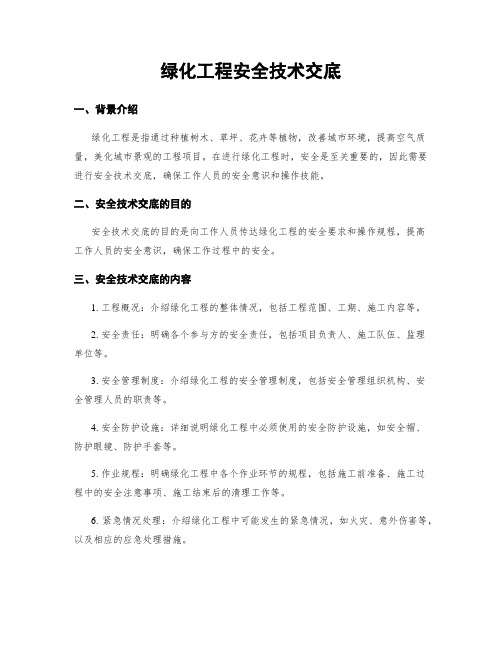 绿化工程安全技术交底

一、背景介绍

绿化工程是指通过种植树木、草坪、花卉等植物，改善城市环境，提高空气质量，美化城市景观的工程项目。在进行绿化工程时，安全是至关重要的，因此需要进行安全技术交底，确保工作人员的安全意识和操作技能。

二、安全技术交底的目的

安全技术交底的目的是向工作人员传达绿化工程的安全要求和操作规程，提高工作人员的安全意识，确保工作过程中的安全。

三、安全技术交底的内容

1. 工程概况：介绍绿化工程的整体情况，包括工程范围、工期、施工内容等。

2. 安全责任：明确各个参与方的安全责任，包括项目负责人、施工队伍、监理单位等。

3. 安全管理制度：介绍绿化工程的安全管理制度，包括安全管理组织机构、安全管理人员的职责等。

4. 安全防护设施：详细说明绿化工程中必须使用的安全防护设施，如安全帽、防护眼镜、防护手套等。

5. 作业规程：明确绿化工程中各个作业环节的规程，包括施工前准备、施工过程中的安全注意事项、施工结束后的清理工作等。

6. 紧急情况处理：介绍绿化工程中可能发生的紧急情况，如火灾、意外伤害等，以及相应的应急处理措施。